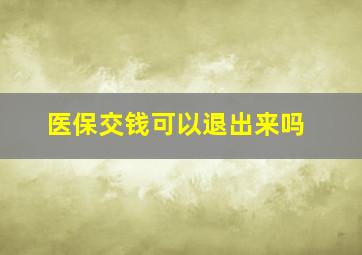 医保交钱可以退出来吗